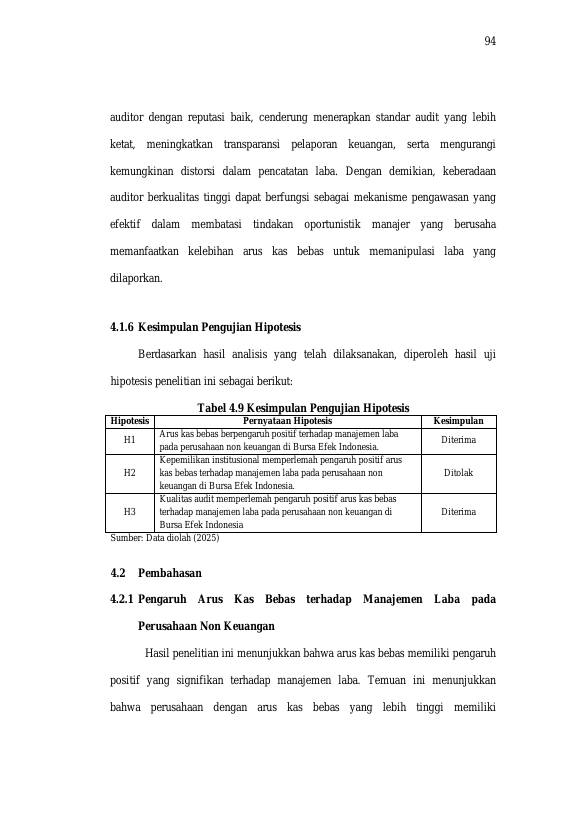 94

auditor dengan reputasi baik, cenderung menerapkan standar audit yang lebih ketat, meningkatkan transparansi pelaporan keuangan, serta mengurangi kemungkinan distorsi dalam pencatatan laba. Dengan demikian, keberadaan auditor berkualitas tinggi dapat berfungsi sebagai mekanisme pengawasan yang efektif dalam membatasi tindakan oportunistik manajer yang berusaha memanfaatkan kelebihan arus kas bebas untuk memanipulasi laba yang dilaporkan.

4.1.6 Kesimpulan Pengujian Hipotesis

Berdasarkan hasil analisis yang telah dilaksanakan, diperoleh hasil uji hipotesis penelitian ini sebagai berikut:

Tabel 4.9 Kesimpulan Pengujian Hipotesis

| Hipotesis | Pernyataan Hipotesis | Kesimpulan |
|---|---|---|
| H1 | Arus kas bebas berpengaruh positif terhadap manajemen laba pada perusahaan non keuangan di Bursa Efek Indonesia. | Diterima |
| H2 | Kepemilikan institusional memperlemah pengaruh positif arus kas bebas terhadap manajemen laba pada perusahaan non keuangan di Bursa Efek Indonesia. | Ditolak |
| H3 | Kualitas audit memperlemah pengaruh positif arus kas bebas terhadap manajemen laba pada perusahaan non keuangan di Bursa Efek Indonesia | Diterima |

Sumber: Data diolah (2025)

4.2 Pembahasan

4.2.1 Pengaruh Arus Kas Bebas terhadap Manajemen Laba pada Perusahaan Non Keuangan

Hasil penelitian ini menunjukkan bahwa arus kas bebas memiliki pengaruh positif yang signifikan terhadap manajemen laba. Temuan ini menunjukkan bahwa perusahaan dengan arus kas bebas yang lebih tinggi memiliki